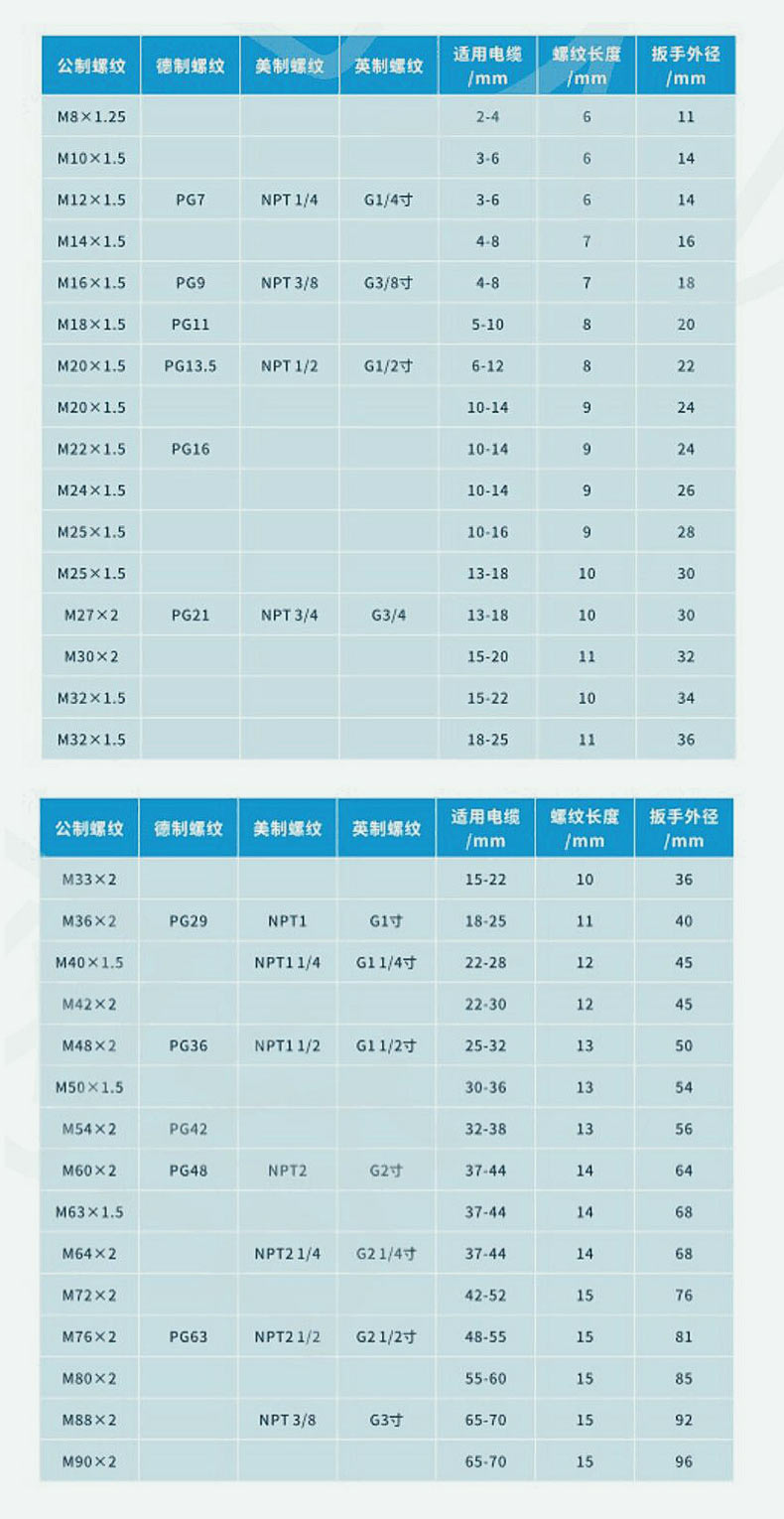 | 公制螺纹 | 德制螺纹 | 美制螺纹 | 英制螺纹 | 适用电缆 /mm | 螺纹长度 /mm | 扳手外径 /mm |
|---|---|---|---|---|---|---|
| M8×1.25 | | | | 2-4 | 6 | 11 |
| M10×1.5 | | | | 3-6 | 6 | 14 |
| M12×1.5 | PG7 | NPT 1/4 | G1/4寸 | 3-6 | 6 | 14 |
| M14×1.5 | | | | 4-8 | 7 | 16 |
| M16×1.5 | PG9 | NPT 3/8 | G3/8寸 | 4-8 | 7 | 18 |
| M18×1.5 | PG11 | | | 5-10 | 8 | 20 |
| M20×1.5 | PG13.5 | NPT 1/2 | G1/2寸 | 6-12 | 8 | 22 |
| M20×1.5 | | | | 10-14 | 9 | 24 |
| M22×1.5 | PG16 | | | 10-14 | 9 | 24 |
| M24×1.5 | | | | 10-14 | 9 | 26 |
| M25×1.5 | | | | 10-16 | 9 | 28 |
| M25×1.5 | | | | 13-18 | 10 | 30 |
| M27×2 | PG21 | NPT 3/4 | G3/4 | 13-18 | 10 | 30 |
| M30×2 | | | | 15-20 | 11 | 32 |
| M32×1.5 | | | | 15-22 | 10 | 34 |
| M32×1.5 | | | | 18-25 | 11 | 36 |

| 公制螺纹 | 德制螺纹 | 美制螺纹 | 英制螺纹 | 适用电缆 /mm | 螺纹长度 /mm | 扳手外径 /mm |
|---|---|---|---|---|---|---|
| M33×2 | | | | 15-22 | 10 | 36 |
| M36×2 | PG29 | NPT1 | G1寸 | 18-25 | 11 | 40 |
| M40×1.5 | | NPT1 1/4 | G1 1/4寸 | 22-28 | 12 | 45 |
| M42×2 | | | | 22-30 | 12 | 45 |
| M48×2 | PG36 | NPT1 1/2 | G1 1/2寸 | 25-32 | 13 | 50 |
| M50×1.5 | | | | 30-36 | 13 | 54 |
| M54×2 | PG42 | | | 32-38 | 13 | 56 |
| M60×2 | PG48 | NPT2 | G2寸 | 37-44 | 14 | 64 |
| M63×1.5 | | | | 37-44 | 14 | 68 |
| M64×2 | | NPT2 1/4 | G2 1/4寸 | 37-44 | 14 | 68 |
| M72×2 | | | | 42-52 | 15 | 76 |
| M76×2 | PG63 | NPT2 1/2 | G2 1/2寸 | 48-55 | 15 | 81 |
| M80×2 | | | | 55-60 | 15 | 85 |
| M88×2 | | NPT 3/8 | G3寸 | 65-70 | 15 | 92 |
| M90×2 | | | | 65-70 | 15 | 96 |